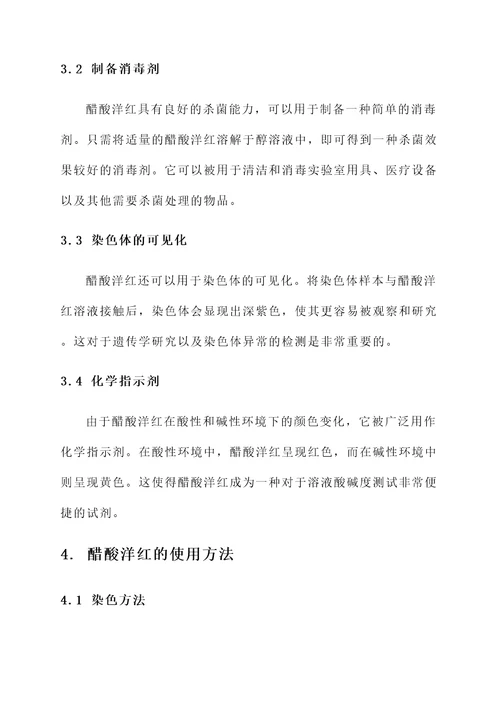 3.2 制备消毒剂

醋酸洋红具有良好的杀菌能力，可以用于制备一种简单的消毒剂。只需将适量的醋酸洋红溶解于醇溶液中，即可得到一种杀菌效果较好的消毒剂。它可以被用于清洁和消毒实验室用具、医疗设备以及其他需要杀菌处理的物品。

3.3 染色体的可见化

醋酸洋红还可以用于染色体的可见化。将染色体样本与醋酸洋红溶液接触后，染色体会显现出深紫色，使其更容易被观察和研究。这对于遗传学研究以及染色体异常的检测是非常重要的。

3.4 化学指示剂

由于醋酸洋红在酸性和碱性环境下的颜色变化，它被广泛用作化学指示剂。在酸性环境中，醋酸洋红呈现红色，而在碱性环境中则呈现黄色。这使得醋酸洋红成为一种对于溶液酸碱度测试非常便捷的试剂。

4. 醋酸洋红的使用方法

4.1 染色方法